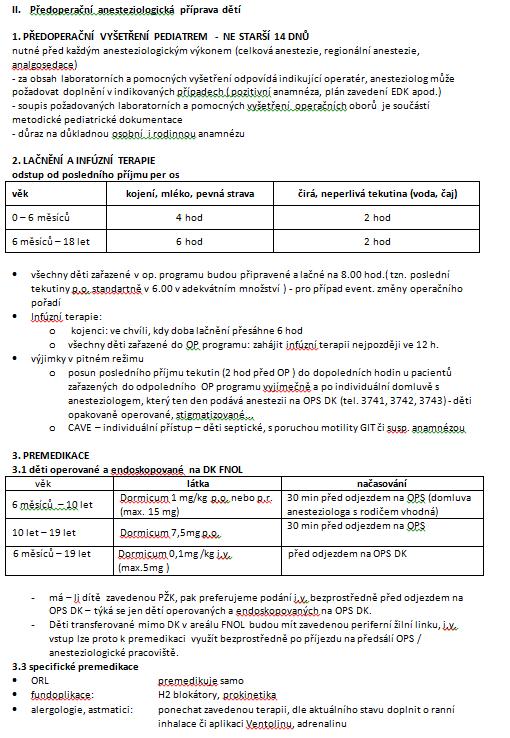 II. Předoperační anesteziologická příprava dětí

1. PŘEDOPERAČNÍ VYŠETŘENÍ PEDIATREM - NE STARŠÍ 14 DNŮ
nutné před každým anesteziologickým výkonem (celková anestezie, regionální anestezie, analgosedace)
- za obsah laboratorních a pomocných vyšetření odpovídá indikující operatér, anesteziolog může požadovat doplnění v indikovaných případech ( pozitivní anamnéza, plán zavedení EDK apod.)
- soupis požadovaných laboratorních a pomocných vyšetření operačních oborů je součástí metodické pediatrické dokumentace
- důraz na důkladnou osobní i rodinnou anamnézu

2. LAČNĚNÍ A INFÚZNÍ TERAPIE
odstup od posledního příjmu per os

| věk | kojení, mléko, pevná strava | čirá, neperlivá tekutina (voda, čaj) |
|---|---|---|
| 0 – 6 měsíců | 4 hod | 2 hod |
| 6 měsíců – 18 let | 6 hod | 2 hod |

• všechny děti zařazené v op. programu budou připravené a lačné na 8.00 hod.( tzn. poslední tekutiny p.o. standartně v 6.00 v adekvátním množství ) - pro případ event. změny operačního pořadí
• Infúzní terapie:
o kojenci: ve chvíli, kdy doba lačnění přesáhne 6 hod
o všechny děti zařazené do OP programu: zahájit infúzní terapii nejpozději ve 12 h.
• výjimky v pitném režimu
o posun posledního příjmu tekutin (2 hod před OP ) do dopoledních hodin u pacientů zařazených do odpoledního OP programu vyjímečně a po individuální domluvě s anesteziologem, který ten den podává anestezii na OPS DK (tel. 3741, 3742, 3743) - děti opakovaně operované, stigmatizované...
o CAVE – individuální přístup – děti septické, s poruchou motility GIT či susp. anamnézou

3. PREMEDIKACE
3.1 děti operované a endoskopované na DK FNOL

| věk | látka | načasování |
|---|---|---|
| 6 měsíců – 10 let | Dormicum 1 mg/kg p.o. nebo p.r. (max. 15 mg) | 30 min před odjezdem na OPS (domluva anesteziologa s rodičem vhodná) |
| 10 let – 19 let | Dormicum 7,5mg p.o. | 30 min před odjezdem na OPS |
| 6 měsíců – 19 let | Dormicum 0,1mg /kg i.v. (max.5mg ) | před odjezdem na OPS DK |

- má – li dítě zavedenou PŽK, pak preferujeme podání i.v. bezprostředně před odjezdem na OPS DK – týká se jen dětí operovaných a endoskopovaných na OPS DK.
- Děti transferované mimo DK v areálu FNOL budou mít zavedenou periferní žilní linku, i.v. vstup lze proto k premedikaci využít bezprostředně po příjezdu na předsálí OPS / anesteziologické pracoviště.
3.3 specifické premedikace
• ORL premedikuje samo
• fundoplikace: H2 blokátory, prokinetika
• alergologie, astmatici: ponechat zavedenou terapii, dle aktuálního stavu doplnit o ranní inhalace či aplikaci Ventolinu, adrenalinu